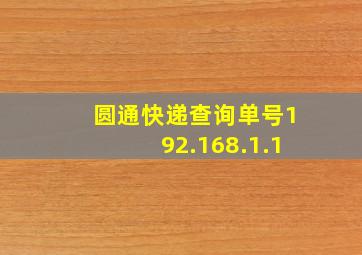 圆通快递查询单号192.168.1.1